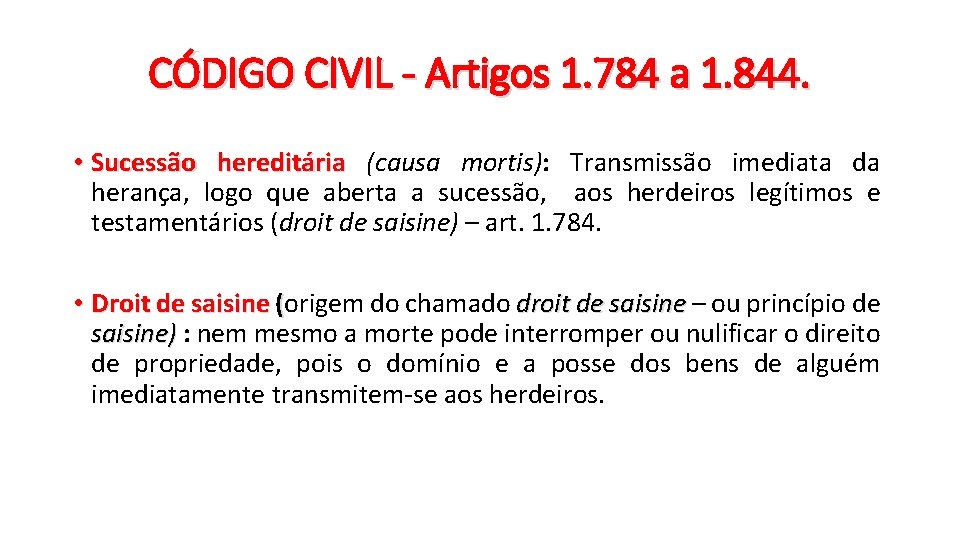 CÓDIGO CIVIL - Artigos 1.784 a 1.844.

• Sucessão hereditária (causa mortis): Transmissão imediata da herança, logo que aberta a sucessão, aos herdeiros legítimos e testamentários (droit de saisine) – art. 1.784.

• Droit de saisine (origem do chamado droit de saisine – ou princípio de saisine) : nem mesmo a morte pode interromper ou nulificar o direito de propriedade, pois o domínio e a posse dos bens de alguém imediatamente transmitem-se aos herdeiros.